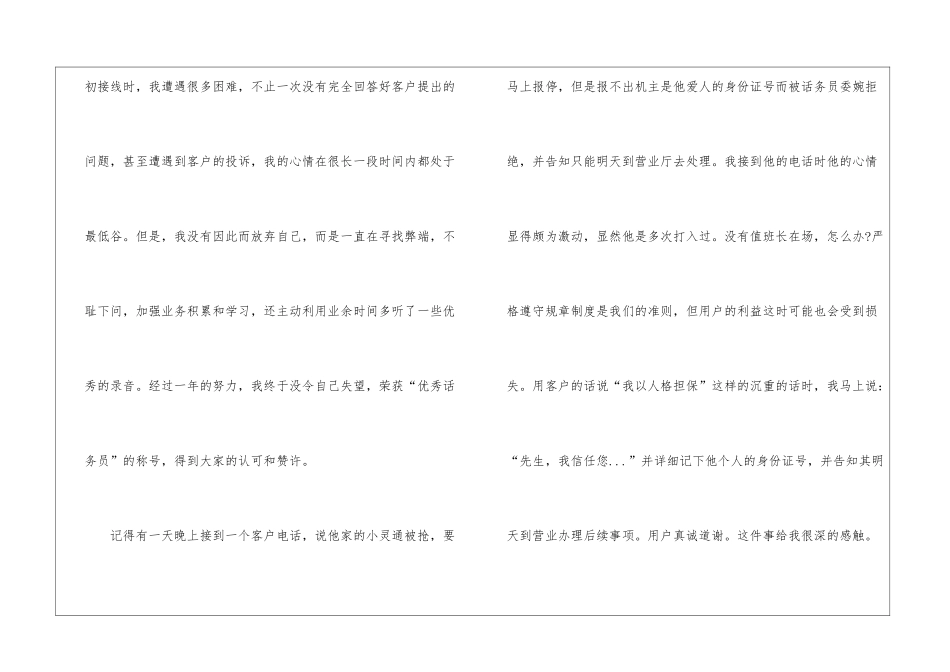 初接线时，我遭遇很多困难，不止一次没有完全回答好客户提出的问题，甚至遭遇到客户的投诉，我的心情在很长一段时间内都处于最低谷。但是，我没有因此而放弃自己，而是一直在寻找弊端，不耻下问，加强业务积累和学习，还主动利用业余时间多听了一些优秀的录音。经过一年的努力，我终于没令自己失望，荣获“优秀话务员”的称号，得到大家的认可和赞许。

记得有一天晚上接到一个客户电话，说他家的小灵通被抢，要马上报停，但是报不出机主是他爱人的身份证号而被话务员委婉拒绝，并告知只能明天到营业厅去处理。我接到他的电话时他的心情显得颇为激动，显然他是多次打入过。没有值班长在场，怎么办?严格遵守规章制度是我们的准则，但用户的利益这时可能也会受到损失。用客户的话说“我以人格担保”这样的沉重的话时，我马上说：“先生，我信任您...”并详细记下他个人的身份证号，并告知其明天到营业办理后续事项。用户真诚道谢。这件事给我很深的感触。